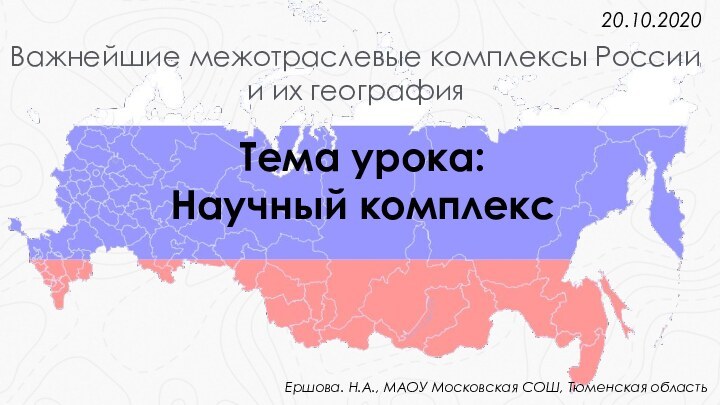 20.10.2020

Важнейшие межотраслевые комплексы России и их география

Тема урока:
Научный комплекс

Ершова. Н.А., МАОУ Московская СОШ, Тюменская область